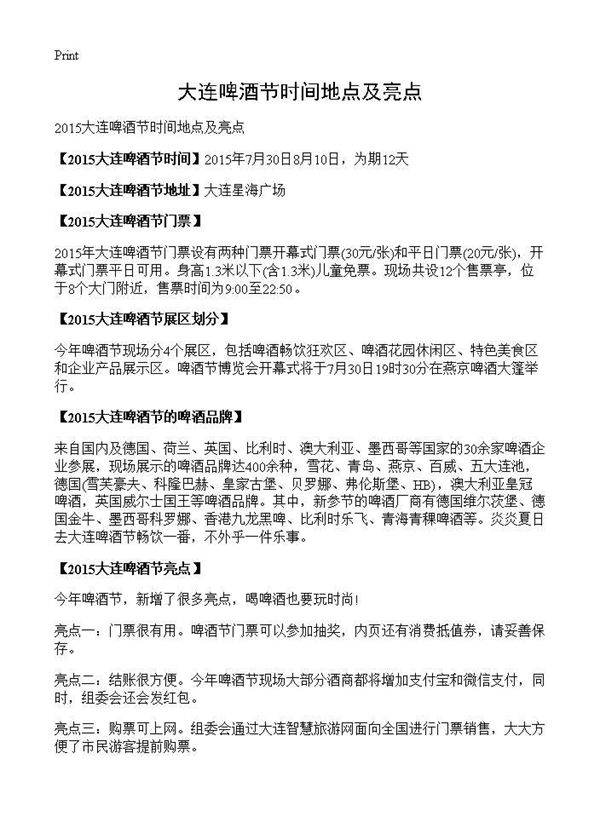 Print

大连啤酒节时间地点及亮点

2015大连啤酒节时间地点及亮点

【2015大连啤酒节时间】2015年7月30日8月10日，为期12天

【2015大连啤酒节地址】大连星海广场

【2015大连啤酒节门票】

2015年大连啤酒节门票设有两种门票开幕式门票(30元/张)和平日门票(20元/张)，开幕式门票平日可用。身高1.3米以下(含1.3米)儿童免票。现场共设12个售票亭，位于8个大门附近，售票时间为9:00至22:50。

【2015大连啤酒节展区划分】

今年啤酒节现场分4个展区，包括啤酒畅饮狂欢区、啤酒花园休闲区、特色美食区和企业产品展示区。啤酒节博览会开幕式将于7月30日19时30分在燕京啤酒大篷举行。

【2015大连啤酒节的啤酒品牌】

来自国内及德国、荷兰、英国、比利时、澳大利亚、墨西哥等国家的30余家啤酒企业参展，现场展示的啤酒品牌达400余种，雪花、青岛、燕京、百威、五大连池，德国(雪芙豪夫、科隆巴赫、皇家古堡、贝罗娜、弗伦斯堡、HB)，澳大利亚皇冠啤酒，英国威尔士国王等啤酒品牌。其中，新参节的啤酒厂商有德国维尔茨堡、德国金牛、墨西哥科罗娜、香港九龙黑啤、比利时乐飞、青海青稞啤酒等。炎炎夏日去大连啤酒节畅饮一番，不外乎一件乐事。

【2015大连啤酒节亮点】

今年啤酒节，新增了很多亮点，喝啤酒也要玩时尚!

亮点一：门票很有用。啤酒节门票可以参加抽奖，内页还有消费抵值券，请妥善保存。

亮点二：结账很方便。今年啤酒节现场大部分酒商都将增加支付宝和微信支付，同时，组委会还会发红包。

亮点三：购票可上网。组委会通过大连智慧旅游网面向全国进行门票销售，大大方便了市民游客提前购票。